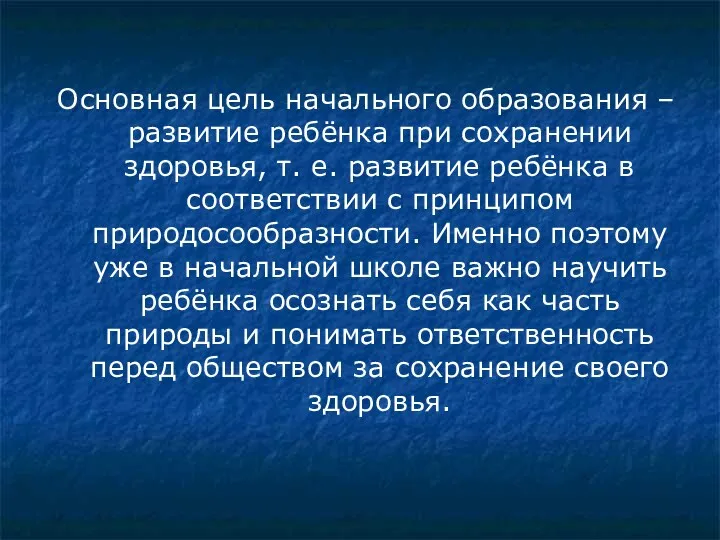 Основная цель начального образования – развитие ребёнка при сохранении здоровья, т. е. развитие ребёнка в соответствии с принципом природосообразности. Именно поэтому уже в начальной школе важно научить ребёнка осознать себя как часть природы и понимать ответственность перед обществом за сохранение своего здоровья.